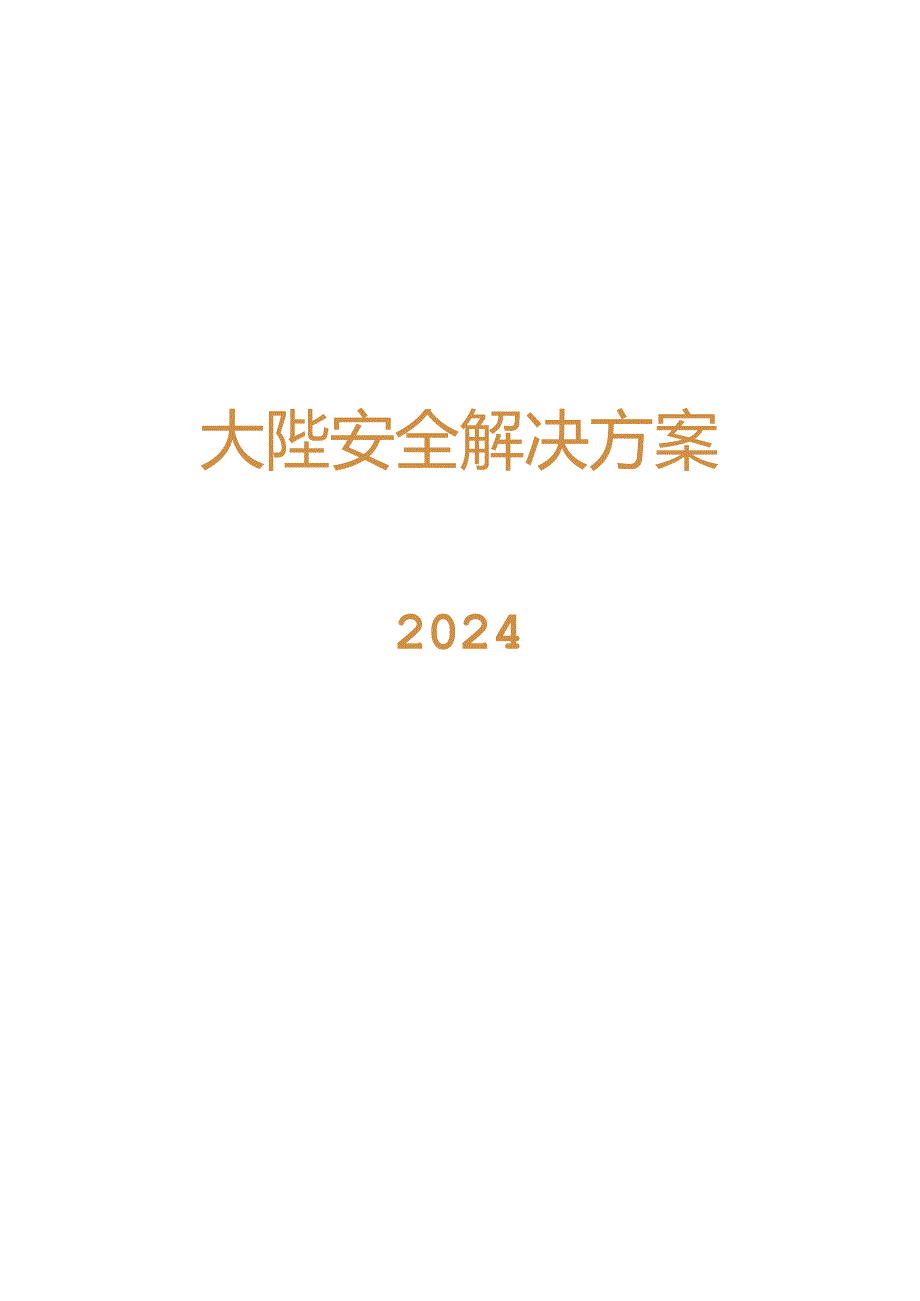 大陛安全解决方案

2024